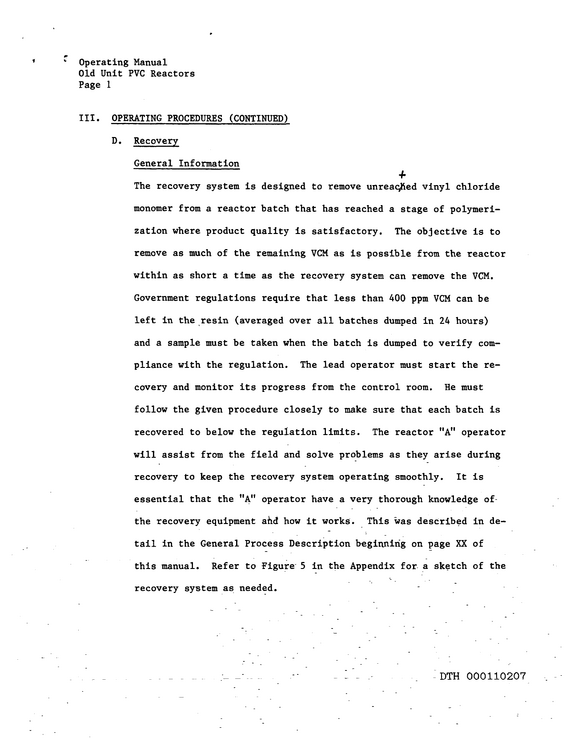 Operating Manual
Old Unit PVC Reactors
Page 1

III. OPERATING PROCEDURES (CONTINUED)

D. Recovery

General Information

The recovery system is designed to remove unreacted vinyl chloride monomer from a reactor batch that has reached a stage of polymerization where product quality is satisfactory. The objective is to remove as much of the remaining VCM as is possible from the reactor within as short a time as the recovery system can remove the VCM. Government regulations require that less than 400 ppm VCM can be left in the resin (averaged over all batches dumped in 24 hours) and a sample must be taken when the batch is dumped to verify compliance with the regulation. The lead operator must start the recovery and monitor its progress from the control room. He must follow the given procedure closely to make sure that each batch is recovered to below the regulation limits. The reactor "A" operator will assist from the field and solve problems as they arise during recovery to keep the recovery system operating smoothly. It is essential that the "A" operator have a very thorough knowledge of the recovery equipment and how it works. This was described in detail in the General Process Description beginning on page XX of this manual. Refer to Figure 5 in the Appendix for a sketch of the recovery system as needed.

DTH 000110207